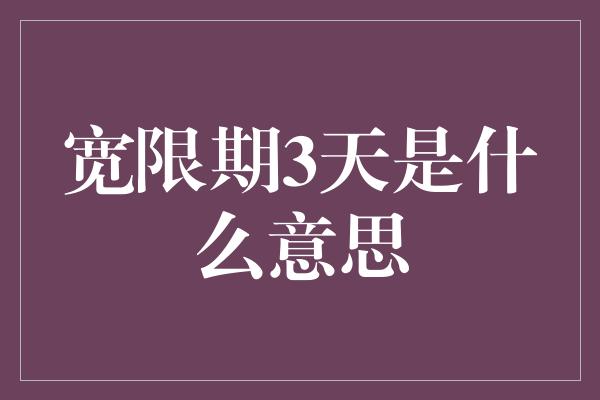 宽限期3天是什么意思